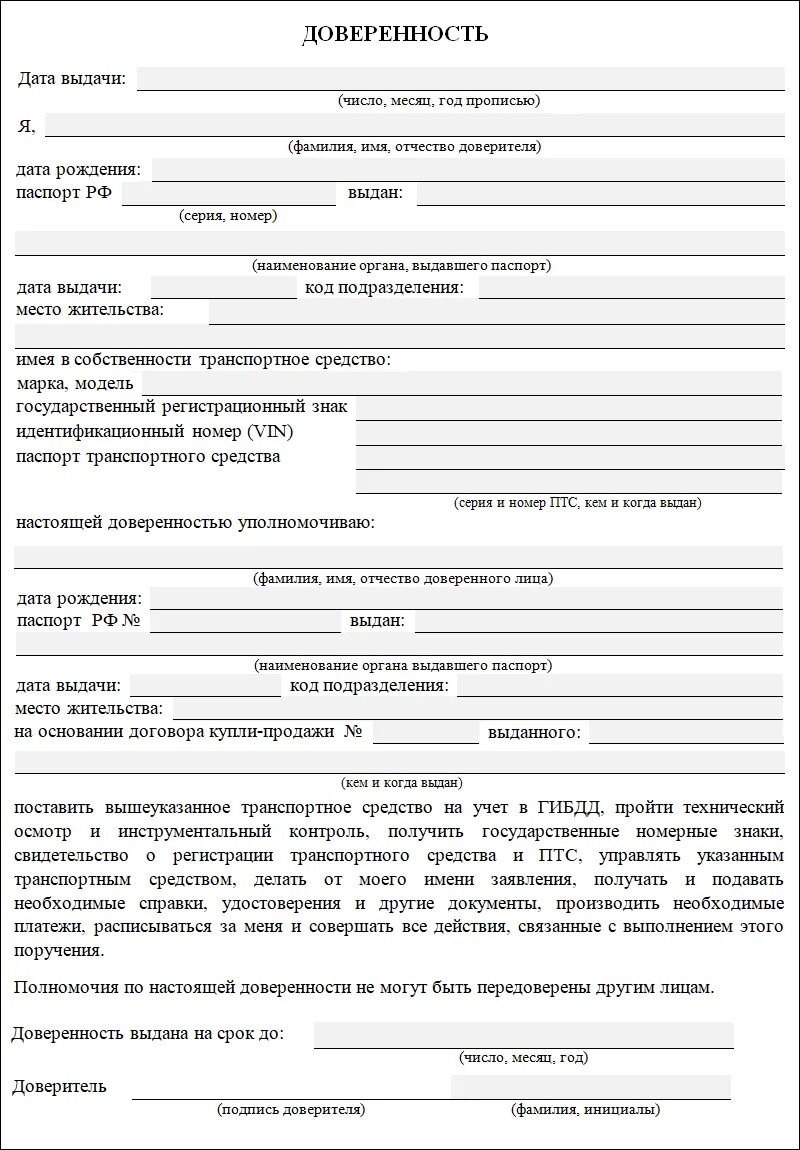 ДОВЕРЕННОСТЬ

Дата выдачи:
(число, месяц, год прописью)

Я,
(фамилия, имя, отчество доверителя)

дата рождения:
паспорт РФ
выдан:
(серия, номер)

(наименование органа, выдавшего паспорт)

дата выдачи:
код подразделения:
место жительства:

имея в собственности транспортное средство:
марка, модель
государственный регистрационный знак
идентификационный номер (VIN)
паспорт транспортного средства
(серия и номер ПТС, кем и когда выдан)

настоящей доверенностью уполномочиваю:

(фамилия, имя, отчество доверенного лица)

дата рождения:
паспорт РФ №
выдан:

(наименование органа выдавшего паспорт)

дата выдачи:
код подразделения:
место жительства:
на основании договора купли-продажи №
выданного:

(кем и когда выдан)

поставить вышеуказанное транспортное средство на учет в ГИБДД, пройти технический осмотр и инструментальный контроль, получить государственные номерные знаки, свидетельство о регистрации транспортного средства и ПТС, управлять указанным транспортным средством, делать от моего имени заявления, получать и подавать необходимые справки, удостоверения и другие документы, производить необходимые платежи, расписываться за меня и совершать все действия, связанные с выполнением этого поручения.

Полномочия по настоящей доверенности не могут быть передоверены другим лицам.

Доверенность выдана на срок до:
(число, месяц, год)

Доверитель
(подпись доверителя)
(фамилия, инициалы)